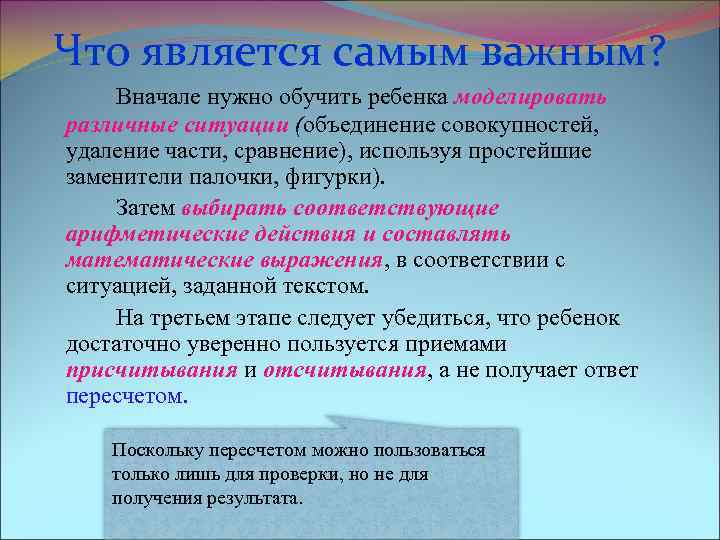 Что является самым важным?

Вначале нужно обучить ребенка моделировать различные ситуации (объединение совокупностей, удаление части, сравнение), используя простейшие заменители палочки, фигурки).

Затем выбирать соответствующие арифметические действия и составлять математические выражения, в соответствии с ситуацией, заданной текстом.

На третьем этапе следует убедиться, что ребенок достаточно уверенно пользуется приемами присчитывания и отсчитывания, а не получает ответ пересчетом.

Поскольку пересчетом можно пользоваться только лишь для проверки, но не для получения результата.